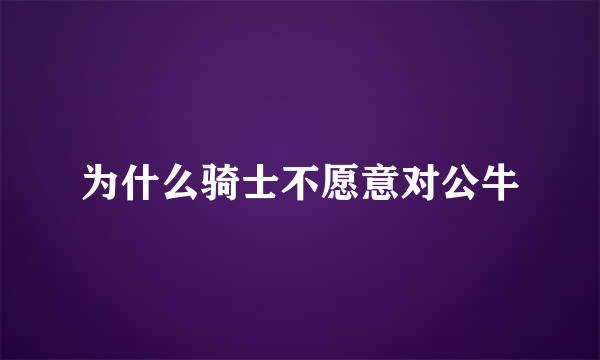 为什么骑士不愿意对公牛